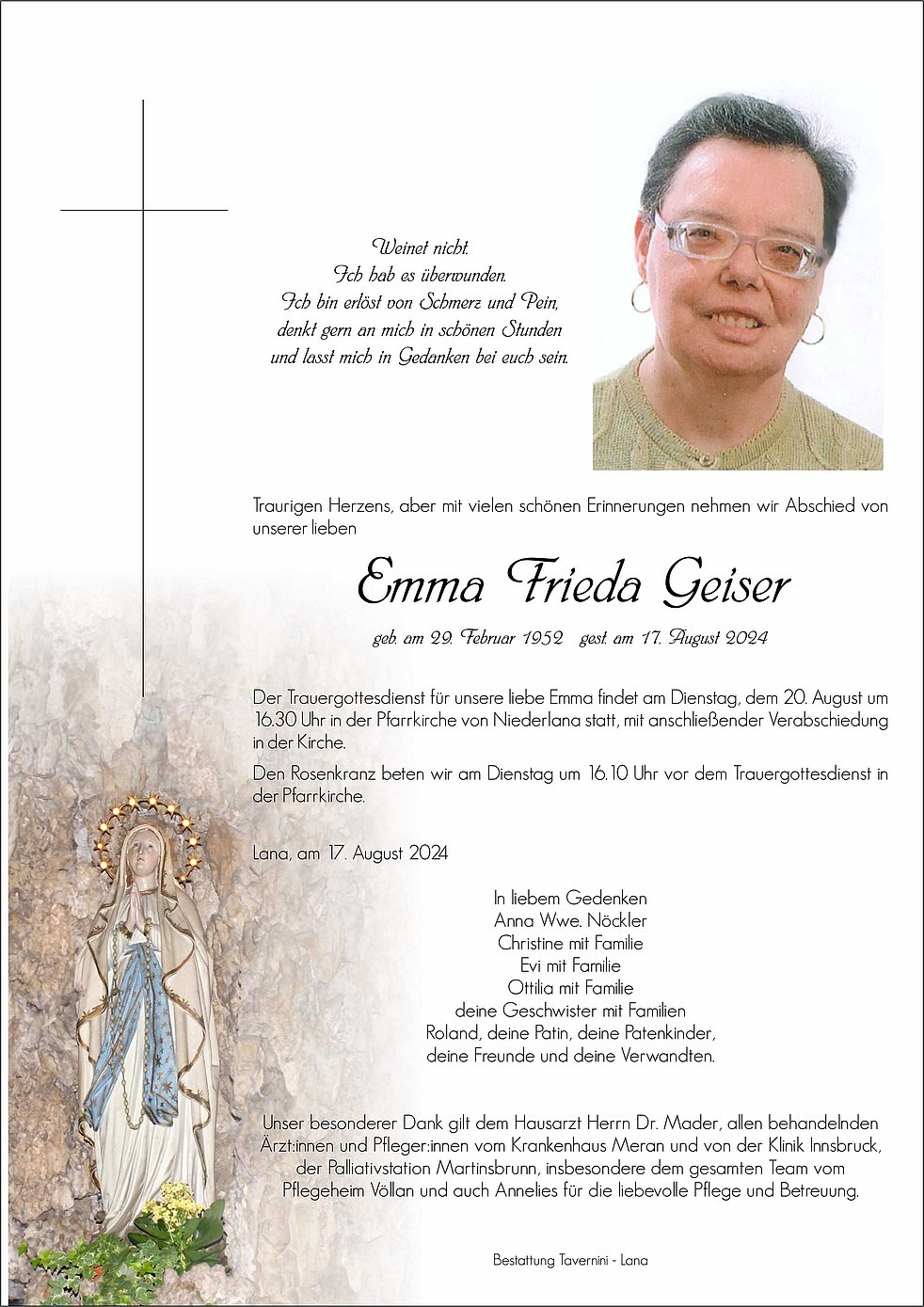 Weinet nicht.
Ich hab es überwunden.
Ich bin erlöst von Schmerz und Pein,
denkt gern an mich in schönen Stunden
und lasst mich in Gedanken bei euch sein.

Traurigen Herzens, aber mit vielen schönen Erinnerungen nehmen wir Abschied von unserer lieben

Emma Frieda Geiser

geb. am 29. Februar 1952 gest. am 17. August 2024

Der Trauergottesdienst für unsere liebe Emma findet am Dienstag, dem 20. August um 16.30 Uhr in der Pfarrkirche von Niederlana statt, mit anschließender Verabschiedung in der Kirche.

Den Rosenkranz beten wir am Dienstag um 16.10 Uhr vor dem Trauergottesdienst in der Pfarrkirche.

Lana, am 17. August 2024

In liebem Gedenken
Anna Wwe. Nöckler
Christine mit Familie
Evi mit Familie
Ottilia mit Familie
deine Geschwister mit Familien
Roland, deine Patin, deine Patenkinder,
deine Freunde und deine Verwandten.

Unser besonderer Dank gilt dem Hausarzt Herrn Dr. Mader, allen behandelnden Ärzt:innen und Pfleger:innen vom Krankenhaus Meran und von der Klinik Innsbruck, der Palliativstation Martinsbrunn, insbesondere dem gesamten Team vom Pflegeheim Völlan und auch Annelies für die liebevolle Pflege und Betreuung.

Bestattung Tavernini - Lana